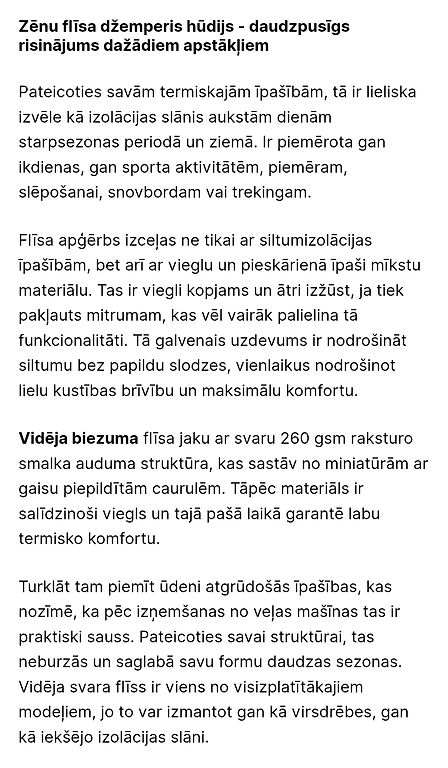 Zēnu flīsa džemperis hūdijs - daudzpusīgs risinājums dažādiem apstākļiem

Pateicoties savām termiskajām īpašībām, tā ir lieliska izvēle kā izolācijas slānis aukstām dienām starpsezonas periodā un ziemā. Ir piemērota gan ikdienas, gan sporta aktivitātēm, piemēram, slēpošanai, snovbordam vai trekingam.

Flīsa apģērbs izceļas ne tikai ar siltumizolācijas īpašībām, bet arī ar vieglu un pieskārienā īpaši mīkstu materiālu. Tas ir viegli kopjams un ātri izžūst, ja tiek pakļauts mitrumam, kas vēl vairāk palielina tā funkcionalitāti. Tā galvenais uzdevums ir nodrošināt siltumu bez papildu slodzes, vienlaikus nodrošinot lielu kustības brīvību un maksimālu komfortu.

Vidēja biezuma flīsa jaku ar svaru 260 gsm raksturo smalka auduma struktūra, kas sastāv no miniatūrām ar gaisu piepildītām caurulēm. Tāpēc materiāls ir salīdzinoši viegls un tajā pašā laikā garantē labu termisko komfortu.

Turklāt tam piemīt ūdeni atgrūdošās īpašības, kas nozīmē, ka pēc izņemšanas no veļas mašīnas tas ir praktiski sauss. Pateicoties savai struktūrai, tas neburzās un saglabā savu formu daudzas sezonas. Vidēja svara flīss ir viens no visizplatītākajiem modeļiem, jo to var izmantot gan kā virsdrēbes, gan kā iekšējo izolācijas slāni.